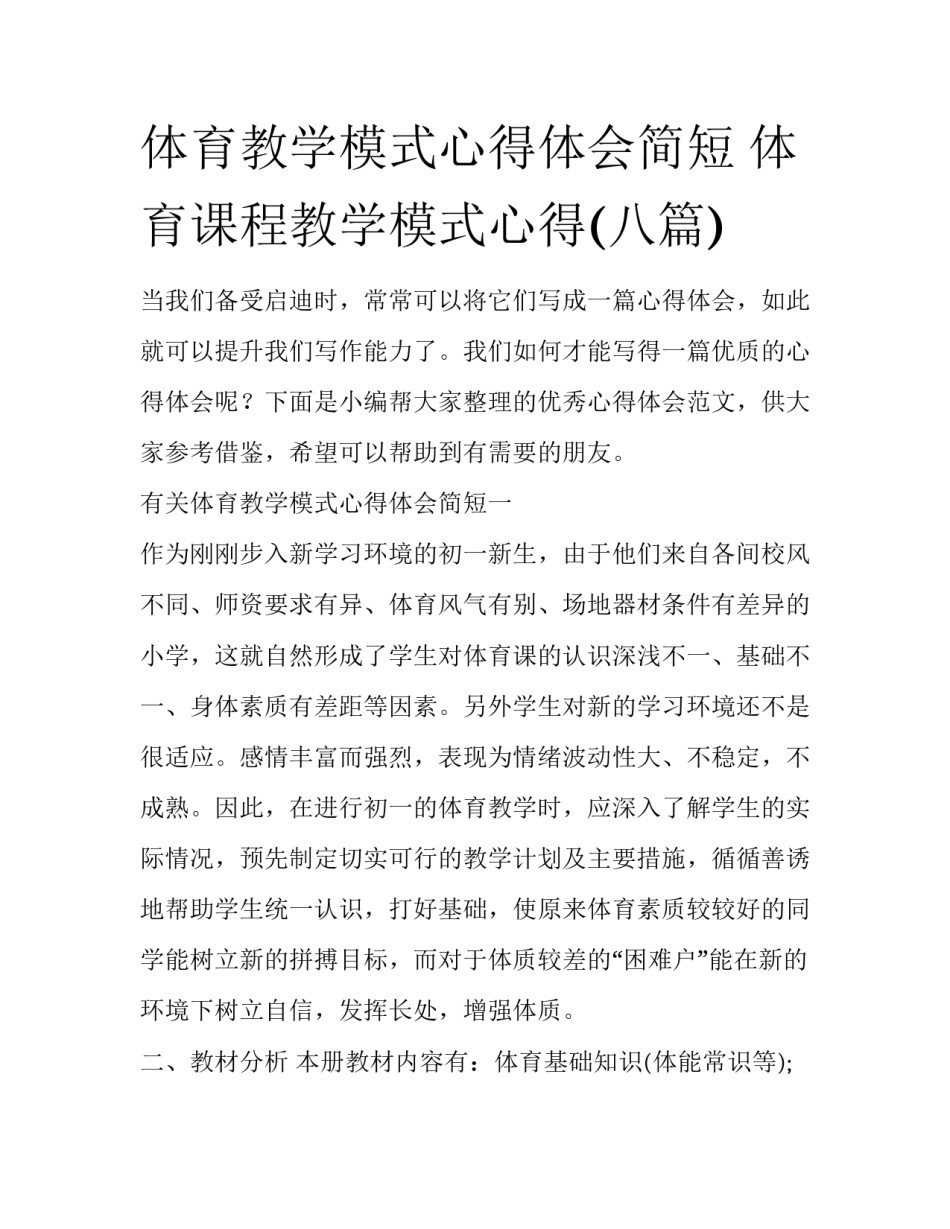 体育教学模式心得体会简短 体育课程教学模式心得(八篇)

当我们备受启迪时，常常可以将它们写成一篇心得体会，如此就可以提升我们写作能力了。我们如何才能写得一篇优质的心得体会呢？下面是小编帮大家整理的优秀心得体会范文，供大家参考借鉴，希望可以帮助到有需要的朋友。

有关体育教学模式心得体会简短一

作为刚刚步入新学习环境的初一新生，由于他们来自各间校风不同、师资要求有异、体育风气有别、场地器材条件有差异的小学，这就自然形成了学生对体育课的认识深浅不一、基础不一、身体素质有差距等因素。另外学生对新的学习环境还不是很适应。感情丰富而强烈，表现为情绪波动性大、不稳定，不成熟。因此，在进行初一的体育教学时，应深入了解学生的实际情况，预先制定切实可行的教学计划及主要措施，循循善诱地帮助学生统一认识，打好基础，使原来体育素质较较好的同学能树立新的拼搏目标，而对于体质较差的“困难户”能在新的环境下树立自信，发挥长处，增强体质。

二、教材分析 本册教材内容有：体育基础知识(体能常识等);